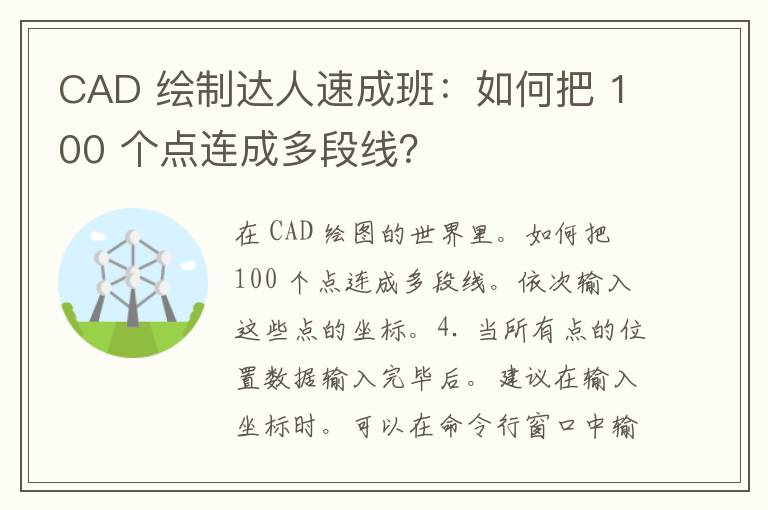 CAD 绘制达人速成班：如何把 100 个点连成多段线？

在 CAD 绘图的世界里。如何把 100 个点连成多段线。依次输入这些点的坐标。4. 当所有点的位置数据输入完毕后。建议在输入坐标时。可以在命令行窗口中输